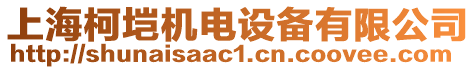 上海柯垲机电设备有限公司
http://shunaisaac1.cn.coovee.com